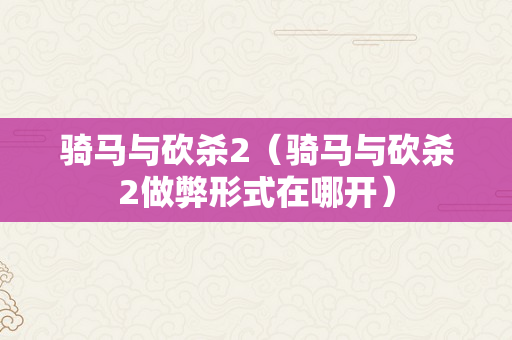 骑马与砍杀2（骑马与砍杀2做弊形式在哪开）